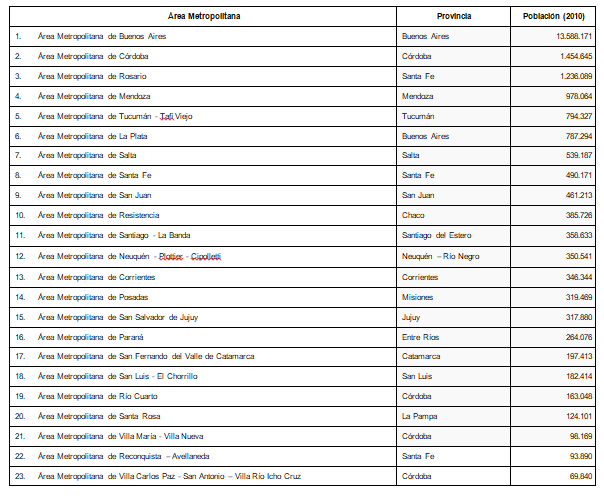 | Área Metropolitana | Provincia | Población (2010) |
|---|---|---|
| 1. Área Metropolitana de Buenos Aires | Buenos Aires | 13.588.171 |
| 2. Área Metropolitana de Córdoba | Córdoba | 1.454.645 |
| 3. Área Metropolitana de Rosario | Santa Fe | 1.236.089 |
| 4. Área Metropolitana de Mendoza | Mendoza | 978.064 |
| 5. Área Metropolitana de Tucumán - Tafí Viejo | Tucumán | 794.327 |
| 6. Área Metropolitana de La Plata | Buenos Aires | 787.294 |
| 7. Área Metropolitana de Salta | Salta | 539.187 |
| 8. Área Metropolitana de Santa Fe | Santa Fe | 490.171 |
| 9. Área Metropolitana de San Juan | San Juan | 461.213 |
| 10. Área Metropolitana de Resistencia | Chaco | 385.726 |
| 11. Área Metropolitana de Santiago - La Banda | Santiago del Estero | 358.633 |
| 12. Área Metropolitana de Neuquén - Plottier - Cipolletti | Neuquén – Río Negro | 350.541 |
| 13. Área Metropolitana de Corrientes | Corrientes | 346.344 |
| 14. Área Metropolitana de Posadas | Misiones | 319.469 |
| 15. Área Metropolitana de San Salvador de Jujuy | Jujuy | 317.880 |
| 16. Área Metropolitana de Paraná | Entre Ríos | 264.076 |
| 17. Área Metropolitana de San Fernando del Valle de Catamarca | Catamarca | 197.413 |
| 18. Área Metropolitana de San Luis - El Chorrillo | San Luis | 182.414 |
| 19. Área Metropolitana de Río Cuarto | Córdoba | 163.048 |
| 20. Área Metropolitana de Santa Rosa | La Pampa | 124.101 |
| 21. Área Metropolitana de Villa María - Villa Nueva | Córdoba | 98.169 |
| 22. Área Metropolitana de Reconquista – Avellaneda | Santa Fe | 93.890 |
| 23. Área Metropolitana de Villa Carlos Paz - San Antonio – Villa Río Icho Cruz | Córdoba | 69.840 |